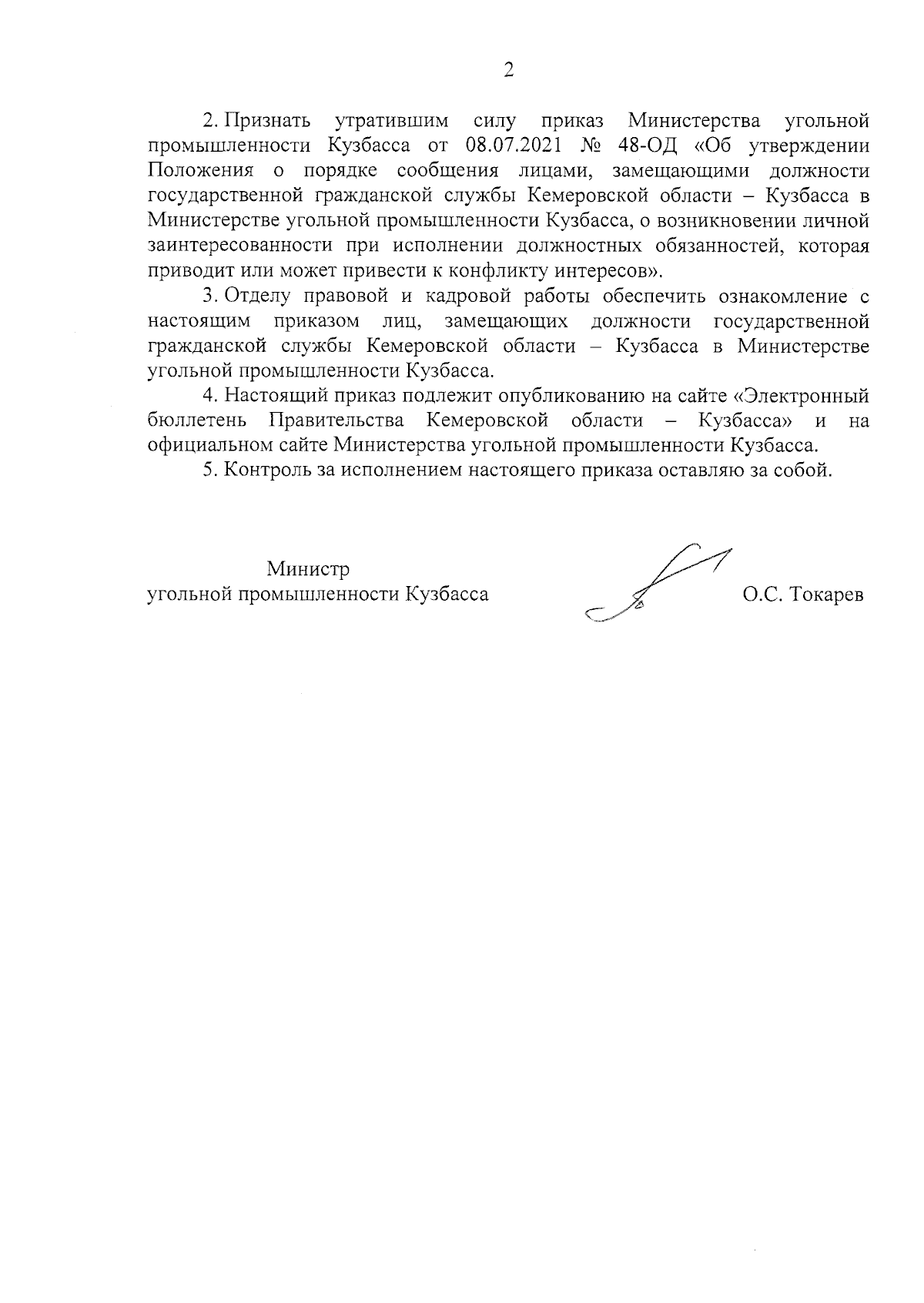 2

2. Признать утратившим силу приказ Министерства угольной промышленности Кузбасса от 08.07.2021 № 48-ОД «Об утверждении Положения о порядке сообщения лицами, замещающими должности государственной гражданской службы Кемеровской области – Кузбасса в Министерстве угольной промышленности Кузбасса, о возникновении личной заинтересованности при исполнении должностных обязанностей, которая приводит или может привести к конфликту интересов».

3. Отделу правовой и кадровой работы обеспечить ознакомление с настоящим приказом лиц, замещающих должности государственной гражданской службы Кемеровской области – Кузбасса в Министерстве угольной промышленности Кузбасса.

4. Настоящий приказ подлежит опубликованию на сайте «Электронный бюллетень Правительства Кемеровской области – Кузбасса» и на официальном сайте Министерства угольной промышленности Кузбасса.

5. Контроль за исполнением настоящего приказа оставляю за собой.

Министр
угольной промышленности Кузбасса

О.С. Токарев